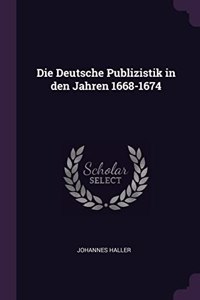 Die Deutsche Publizistik in den Jahren 1668-1674

Scholar
SELECT

JOHANNES HALLER